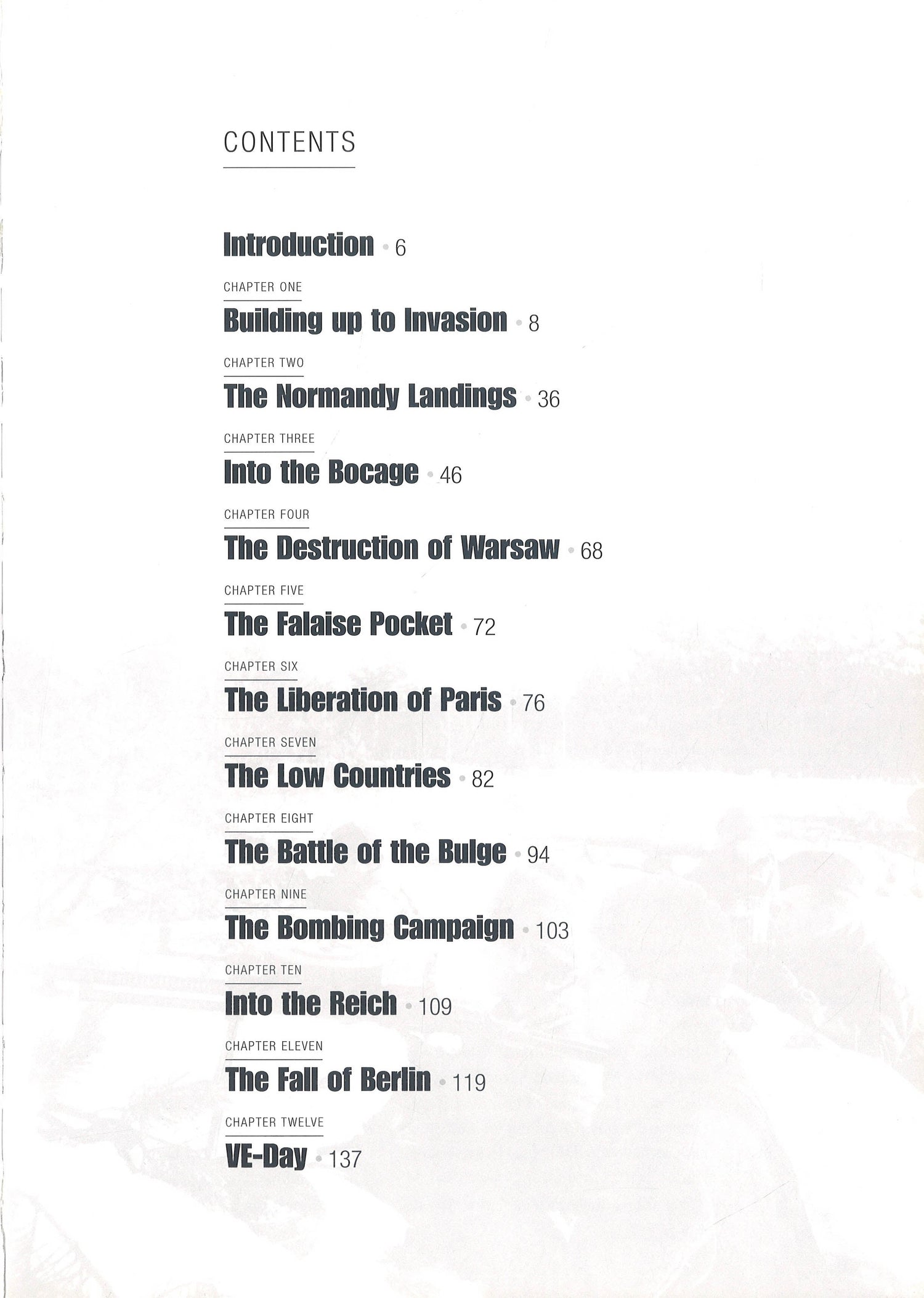 CONTENTS

Introduction • 6

CHAPTER ONE

Building up to Invasion • 8

CHAPTER TWO

The Normandy Landings • 36

CHAPTER THREE

Into the Bocage • 46

CHAPTER FOUR

The Destruction of Warsaw • 68

CHAPTER FIVE

The Falaise Pocket • 72

CHAPTER SIX

The Liberation of Paris • 76

CHAPTER SEVEN

The Low Countries • 82

CHAPTER EIGHT

The Battle of the Bulge • 94

CHAPTER NINE

The Bombing Campaign • 103

CHAPTER TEN

Into the Reich • 109

CHAPTER ELEVEN

The Fall of Berlin • 119

CHAPTER TWELVE

VE-Day • 137